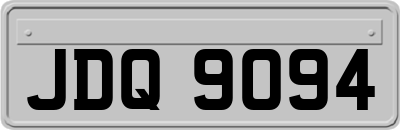 JDQ 9094